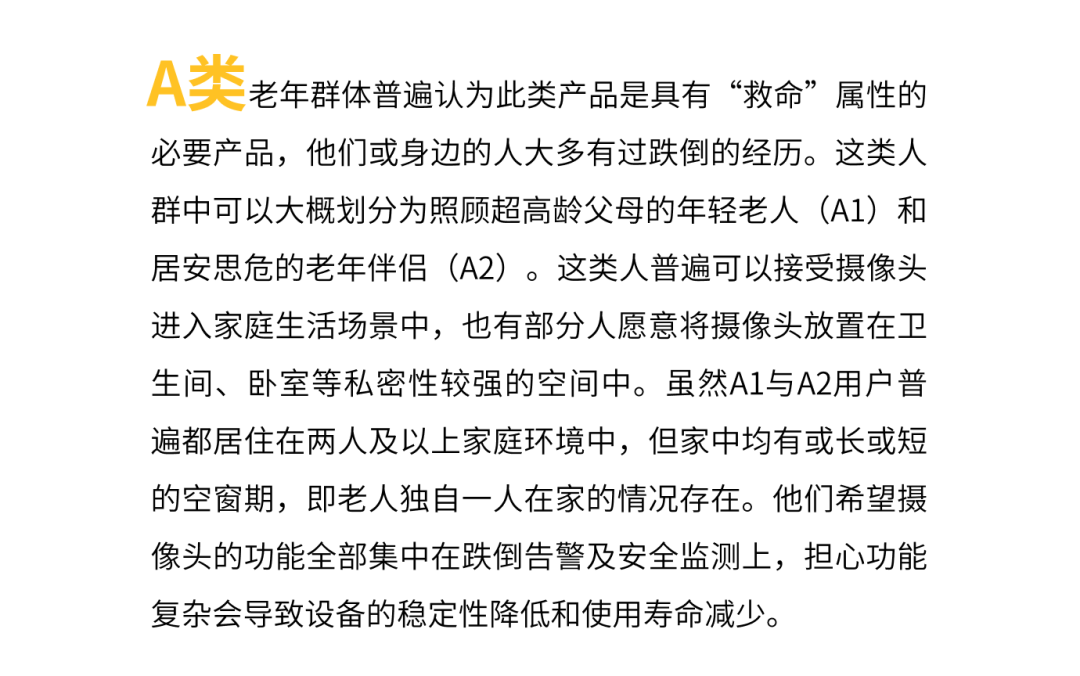 A类老年群体普遍认为此类产品是具有“救命”属性的必要产品，他们或身边的人大多有过跌倒的经历。这类人群中可以大概划分为照顾超高龄父母的年轻老人（A1）和居安思危的老年伴侣（A2）。这类人普遍可以接受摄像头进入家庭生活场景中，也有部分人愿意将摄像头放置在卫生间、卧室等私密性较强的空间中。虽然A1与A2用户普遍都居住在两人及以上家庭环境中，但家中均有或长或短的空窗期，即老人独自一人在家的情况存在。他们希望摄像头的功能全部集中在跌倒告警及安全监测上，担心功能复杂会导致设备的稳定性降低和使用寿命减少。